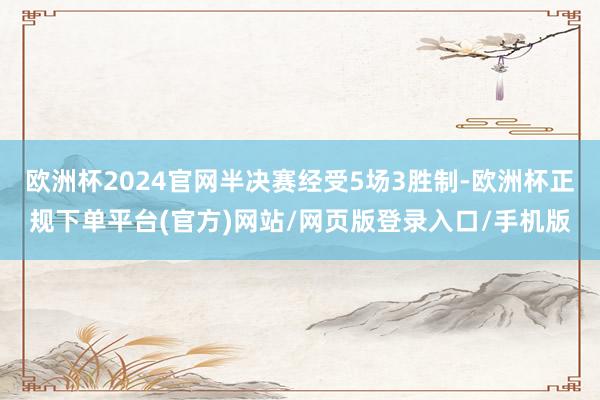 欧洲杯2024官网半决赛经受5场3胜制-欧洲杯正规下单平台(官方)网站/网页版登录入口/手机版